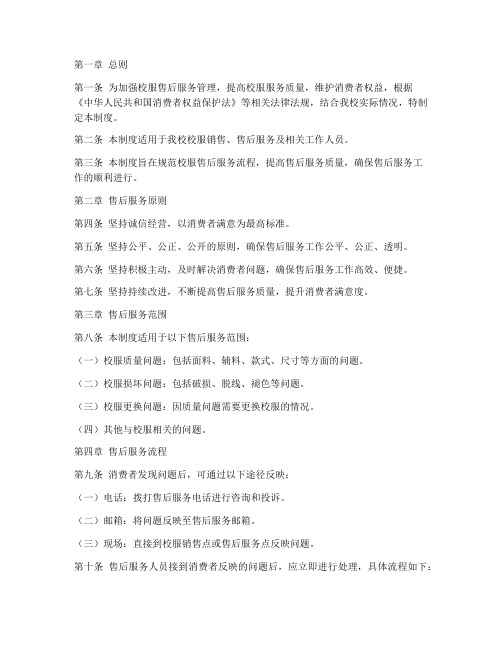 第一章 总则

第一条 为加强校服售后服务管理，提高校服服务质量，维护消费者权益，根据《中华人民共和国消费者权益保护法》等相关法律法规，结合我校实际情况，特制定本制度。

第二条 本制度适用于我校校服销售、售后服务及相关工作人员。

第三条 本制度旨在规范校服售后服务流程，提高售后服务质量，确保售后服务工作的顺利进行。

第二章 售后服务原则

第四条 坚持诚信经营，以消费者满意为最高标准。

第五条 坚持公平、公正、公开的原则，确保售后服务工作公平、公正、透明。

第六条 坚持积极主动，及时解决消费者问题，确保售后服务工作高效、便捷。

第七条 坚持持续改进，不断提高售后服务质量，提升消费者满意度。

第三章 售后服务范围

第八条 本制度适用于以下售后服务范围：

（一）校服质量问题：包括面料、辅料、款式、尺寸等方面的问题。

（二）校服损坏问题：包括破损、脱线、褪色等问题。

（三）校服更换问题：因质量问题需要更换校服的情况。

（四）其他与校服相关的问题。

第四章 售后服务流程

第九条 消费者发现问题后，可通过以下途径反映：

（一）电话：拨打售后服务电话进行咨询和投诉。

（二）邮箱：将问题反映至售后服务邮箱。

（三）现场：直接到校服销售点或售后服务点反映问题。

第十条 售后服务人员接到消费者反映的问题后，应立即进行处理，具体流程如下：